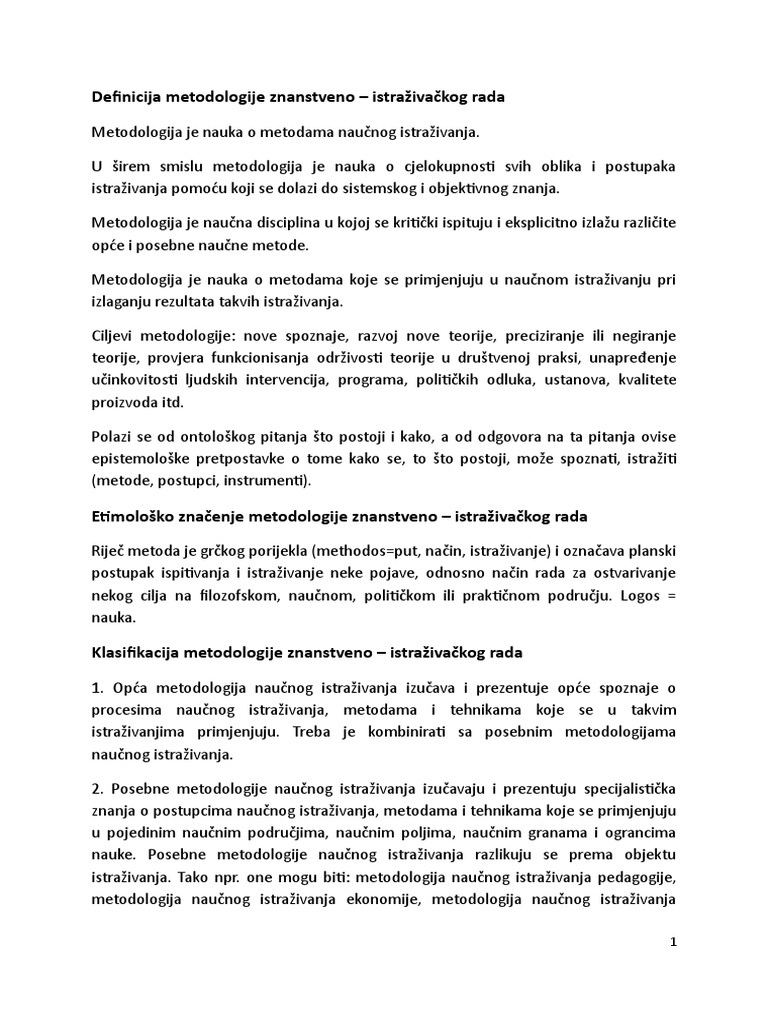 Definicija metodologije znanstveno – istraživačkog rada

Metodologija je nauka o metodama naučnog istraživanja.

U širem smislu metodologija je nauka o cjelokupnosti svih oblika i postupaka istraživanja pomoću koji se dolazi do sistemskog i objektivnog znanja.

Metodologija je naučna disciplina u kojoj se kritički ispituju i eksplicitno izlažu različite opće i posebne naučne metode.

Metodologija je nauka o metodama koje se primjenjuju u naučnom istraživanju pri izlaganju rezultata takvih istraživanja.

Ciljevi metodologije: nove spoznaje, razvoj nove teorije, preciziranje ili negiranje teorije, provjera funkcionisanja održivosti teorije u društvenoj praksi, unapređenje učinkovitosti ljudskih intervencija, programa, političkih odluka, ustanova, kvalitete proizvoda itd.

Polazi se od ontološkog pitanja što postoji i kako, a od odgovora na ta pitanja ovise epistemološke pretpostavke o tome kako se, to što postoji, može spoznati, istražiti (metode, postupci, instrumenti).

Etimološko značenje metodologije znanstveno – istraživačkog rada

Riječ metoda je grčkog porijekla (methodos=put, način, istraživanje) i označava planski postupak ispitivanja i istraživanje neke pojave, odnosno način rada za ostvarivanje nekog cilja na filozofskom, naučnom, političkom ili praktičnom području. Logos = nauka.

Klasifikacija metodologije znanstveno – istraživačkog rada

1. Opća metodologija naučnog istraživanja izučava i prezentuje opće spoznaje o procesima naučnog istraživanja, metodama i tehnikama koje se u takvim istraživanjima primjenjuju. Treba je kombinirati sa posebnim metodologijama naučnog istraživanja.

2. Posebne metodologije naučnog istraživanja izučavaju i prezentuju specijalistička znanja o postupcima naučnog istraživanja, metodama i tehnikama koje se primjenjuju u pojedinim naučnim područjima, naučnim poljima, naučnim granama i ograncima nauke. Posebne metodologije naučnog istraživanja razlikuju se prema objektu istraživanja. Tako npr. one mogu biti: metodologija naučnog istraživanja pedagogije, metodologija naučnog istraživanja ekonomije, metodologija naučnog istraživanja

1